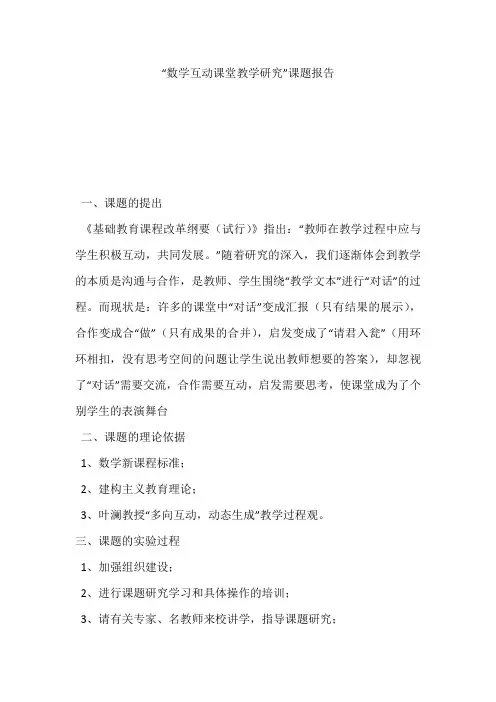 “数学互动课堂教学研究”课题报告

一、课题的提出

《基础教育课程改革纲要（试行）》指出：“教师在教学过程中应与学生积极互动，共同发展。”随着研究的深入，我们逐渐体会到教学的本质是沟通与合作，是教师、学生围绕“教学文本”进行“对话”的过程。而现状是：许多的课堂中“对话”变成汇报（只有结果的展示），合作变成合“做”（只有成果的合并），启发变成了“请君入瓮”（用环环相扣，没有思考空间的问题让学生说出教师想要的答案），却忽视了“对话”需要交流，合作需要互动，启发需要思考，使课堂成为了个别学生的表演舞台

二、课题的理论依据

1、数学新课程标准；

2、建构主义教育理论；

3、叶澜教授“多向互动，动态生成”教学过程观。

三、课题的实验过程

1、加强组织建设；

2、进行课题研究学习和具体操作的培训；

3、请有关专家、名教师来校讲学，指导课题研究；